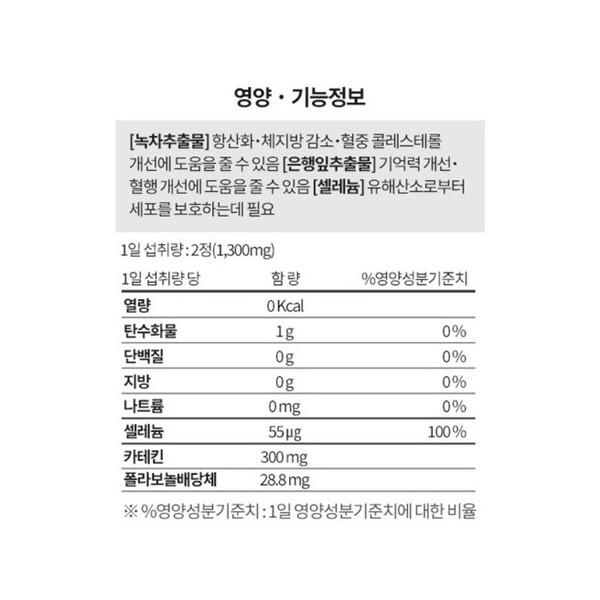 영양 · 기능정보

[녹차추출물] 항산화·체지방 감소·혈중 콜레스테롤 개선에 도움을 줄 수 있음 [은행잎추출물] 기억력 개선·혈행 개선에 도움을 줄 수 있음 [셀레늄] 유해산소로부터 세포를 보호하는데 필요

1일 섭취량 : 2정(1,300mg)

| 1일 섭취량 당 | 함 량 | %영양성분기준치 |
|---|---|---|
| 열량 | 0 Kcal | |
| 탄수화물 | 1 g | 0% |
| 단백질 | 0 g | 0% |
| 지방 | 0 g | 0% |
| 나트륨 | 0 mg | 0% |
| 셀레늄 | 55 μg | 100% |
| 카테킨 | 300 mg | |
| 폴라보놀배당체 | 28.8 mg | |

※ %영양성분기준치 : 1일 영양성분기준치에 대한 비율